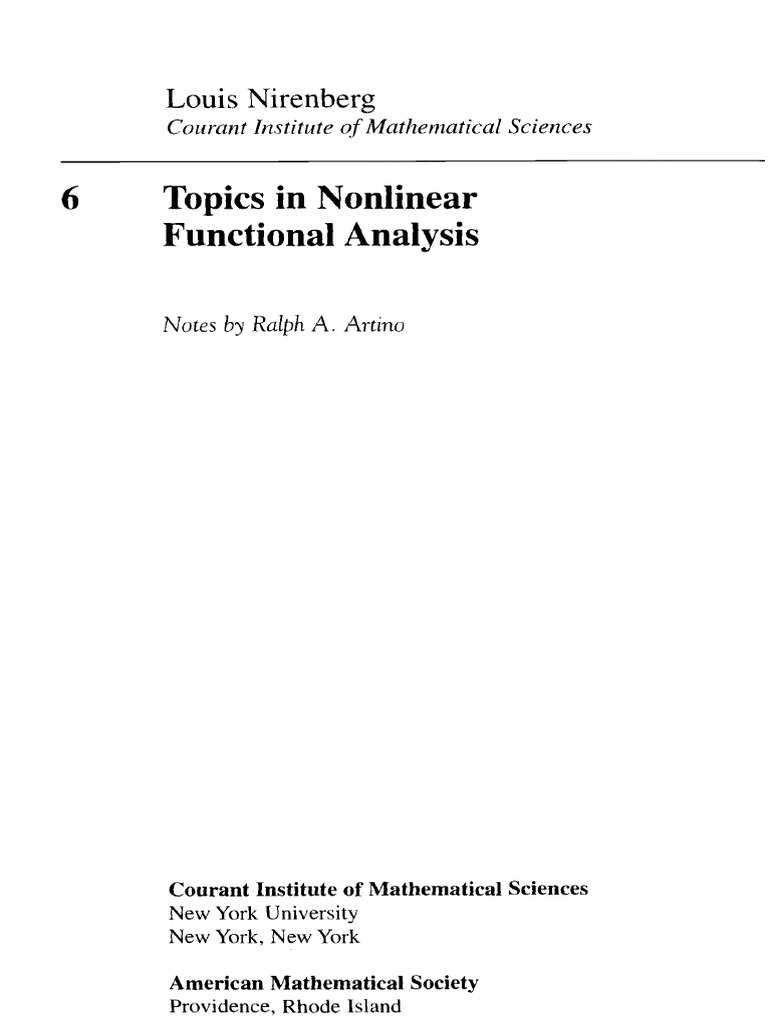 Louis Nirenberg
Courant Institute of Mathematical Sciences

6 Topics in Nonlinear Functional Analysis

Notes by Ralph A. Artino

Courant Institute of Mathematical Sciences
New York University
New York, New York

American Mathematical Society
Providence, Rhode Island